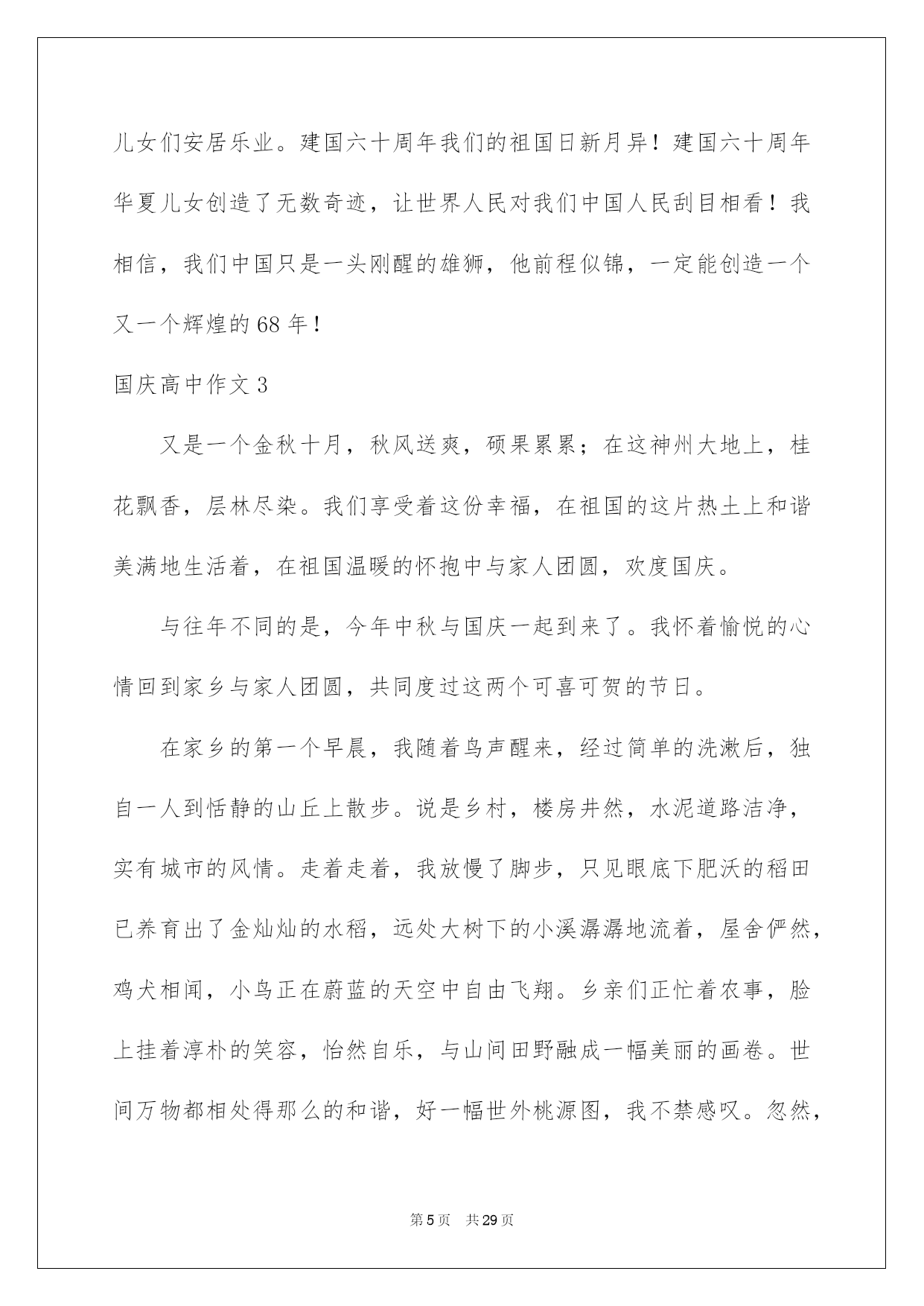 儿女们安居乐业。建国六十周年我们的祖国日新月异！建国六十周年华夏儿女创造了无数奇迹，让世界人民对我们中国人民刮目相看！我相信，我们中国只是一头刚醒的雄狮，他前程似锦，一定能创造一个又一个辉煌的68年！

国庆高中作文3

又是一个金秋十月，秋风送爽，硕果累累；在这神州大地上，桂花飘香，层林尽染。我们享受着这份幸福，在祖国的这片热土上和谐美满地生活着，在祖国温暖的怀抱中与家人团圆，欢度国庆。

与往年不同的是，今年中秋与国庆一起到来了。我怀着愉悦的心情回到家乡与家人团圆，共同度过这两个可喜可贺的节日。

在家乡的第一个早晨，我随着鸟声醒来，经过简单的洗漱后，独自一人到恬静的山丘上散步。说是乡村，楼房井然，水泥道路洁净，实有城市的风情。走着走着，我放慢了脚步，只见眼底下肥沃的稻田已养育出了金灿灿的水稻，远处大树下的小溪潺潺地流着，屋舍俨然，鸡犬相闻，小鸟正在蔚蓝的天空中自由飞翔。乡亲们正忙着农事，脸上挂着淳朴的笑容，怡然自乐，与山间田野融成一幅美丽的画卷。世间万物都相处得那么的和谐，好一幅世外桃源图，我不禁感叹。忽然，

第5页 共29页